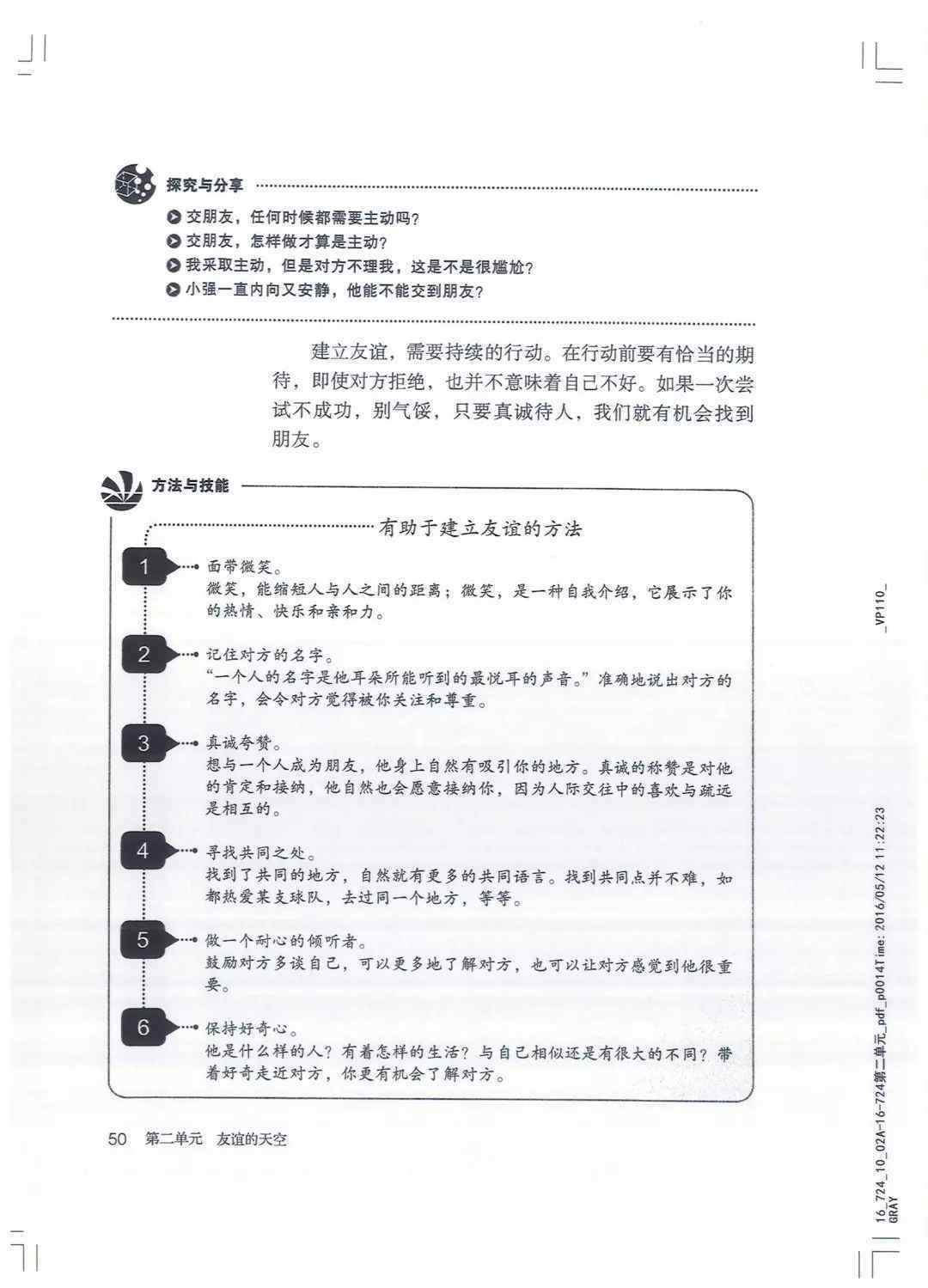 探究与分享

交朋友，任何时候都需要主动吗？
交朋友，怎样做才算是主动？
我采取主动，但是对方不理我，这是不是很尴尬？
小强一直内向又安静，他能不能交到朋友？

建立友谊，需要持续的行动。在行动前要有恰当的期待，即使对方拒绝，也并不意味着自己不好。如果一次尝试不成功，别气馁，只要真诚待人，我们就有机会找到朋友。

方法与技能

有助于建立友谊的方法

1 面带微笑。
微笑，能缩短人与人之间的距离；微笑，是一种自我介绍，它展示了你的热情、快乐和亲和力。

2 记住对方的名字。
“一个人的名字是他耳朵所能听到的最悦耳的声音。”准确地说出对方的名字，会令对方觉得被你关注和尊重。

3 真诚夸赞。
想与一个人成为朋友，他身上自然有吸引你的地方。真诚的称赞是对他的肯定和接纳，他自然也会愿意接纳你，因为人际交往中的喜欢与疏远是相互的。

4 寻找共同之处。
找到了共同的地方，自然就有更多的共同语言。找到共同点并不难，如都热爱某支球队，去过同一个地方，等等。

5 做一个耐心的倾听者。
鼓励对方多谈自己，可以更多地了解对方，也可以让对方感觉到他很重要。

6 保持好奇心。
他是什么样的人？有着怎样的生活？与自己相似还是有很大的不同？带着好奇走近对方，你更有机会了解对方。

50 第二单元 友谊的天空

_VP110_
16_724_10_02A-16-724第二单元_pdf_p0014Time: 2016/05/12 11:22:23
GRAY